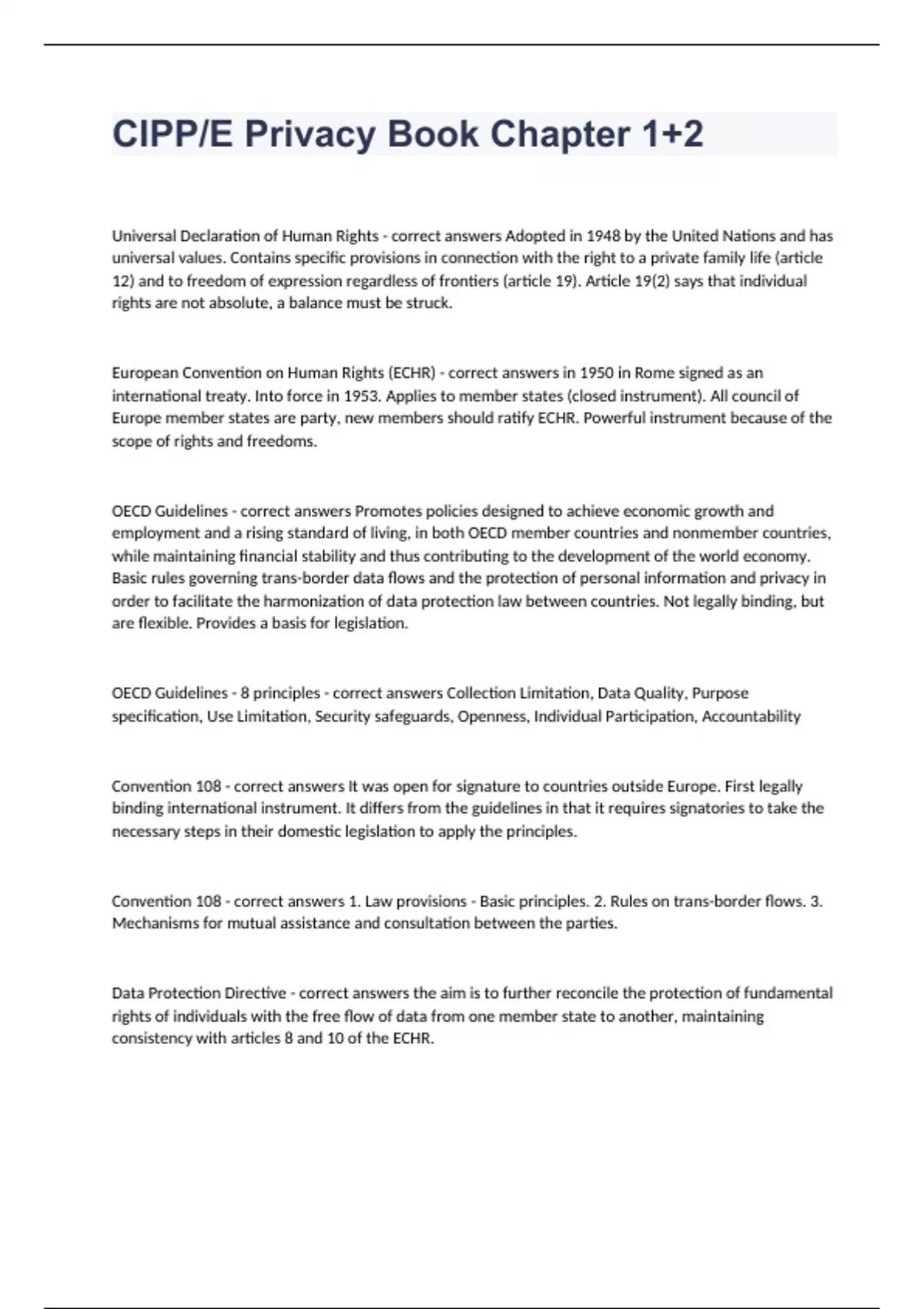 CIPP/E Privacy Book Chapter 1+2

Universal Declaration of Human Rights - correct answers Adopted in 1948 by the United Nations and has universal values. Contains specific provisions in connection with the right to a private family life (article 12) and to freedom of expression regardless of frontiers (article 19). Article 19(2) says that individual rights are not absolute, a balance must be struck.

European Convention on Human Rights (ECHR) - correct answers in 1950 in Rome signed as an international treaty. Into force in 1953. Applies to member states (closed instrument). All council of Europe member states are party, new members should ratify ECHR. Powerful instrument because of the scope of rights and freedoms.

OECD Guidelines - correct answers Promotes policies designed to achieve economic growth and employment and a rising standard of living, in both OECD member countries and nonmember countries, while maintaining financial stability and thus contributing to the development of the world economy. Basic rules governing trans-border data flows and the protection of personal information and privacy in order to facilitate the harmonization of data protection law between countries. Not legally binding, but are flexible. Provides a basis for legislation.

OECD Guidelines - 8 principles - correct answers Collection Limitation, Data Quality, Purpose specification, Use Limitation, Security safeguards, Openness, Individual Participation, Accountability

Convention 108 - correct answers It was open for signature to countries outside Europe. First legally binding international instrument. It differs from the guidelines in that it requires signatories to take the necessary steps in their domestic legislation to apply the principles.

Convention 108 - correct answers 1. Law provisions - Basic principles. 2. Rules on trans-border flows. 3. Mechanisms for mutual assistance and consultation between the parties.

Data Protection Directive - correct answers the aim is to further reconcile the protection of fundamental rights of individuals with the free flow of data from one member state to another, maintaining consistency with articles 8 and 10 of the ECHR.